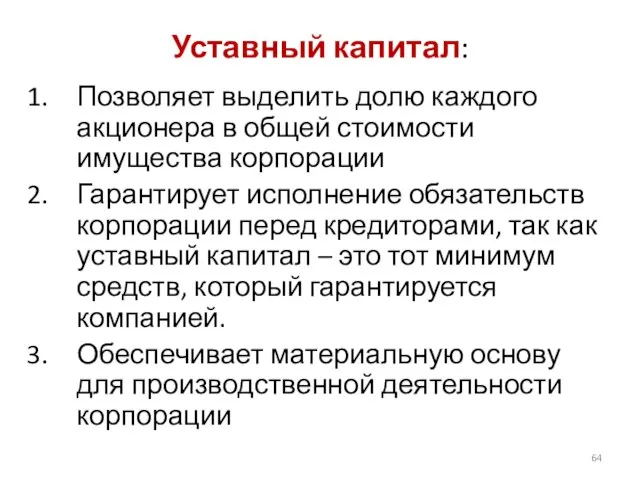 Уставный капитал:

1. Позволяет выделить долю каждого акционера в общей стоимости имущества корпорации
2. Гарантирует исполнение обязательств корпорации перед кредиторами, так как уставный капитал – это тот минимум средств, который гарантируется компанией.
3. Обеспечивает материальную основу для производственной деятельности корпорации

64